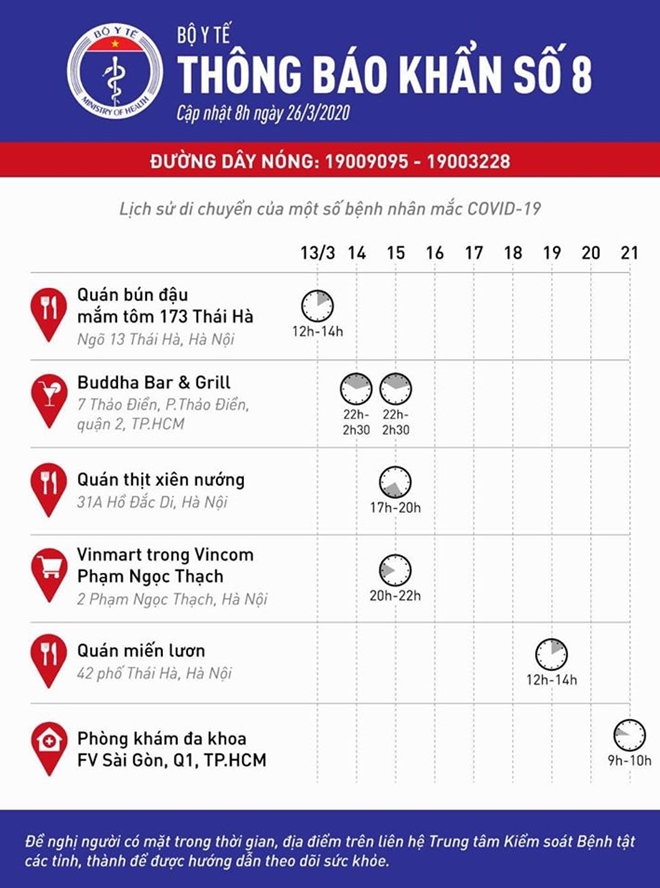 BỘ Y TẾ
MINISTRY OF HEALTH

BỘ Y TẾ
THÔNG BÁO KHẨN SỐ 8
Cập nhật 8h ngày 26/3/2020

ĐƯỜNG DÂY NÓNG: 19009095 - 19003228

Lịch sử di chuyển của một số bệnh nhân mắc COVID-19

13/3 14 15 16 17 18 19 20 21

Quán bún đậu mắm tôm 173 Thái Hà
Ngõ 13 Thái Hà, Hà Nội
12h-14h

Buddha Bar & Grill
7 Thảo Điền, P.Thảo Điền, quận 2, TP.HCM
22h-2h30 22h-2h30

Quán thịt xiên nướng
31A Hồ Đắc Di, Hà Nội
17h-20h

Vinmart trong Vincom Phạm Ngọc Thạch
2 Phạm Ngọc Thạch, Hà Nội
20h-22h

Quán miến lươn
42 phố Thái Hà, Hà Nội
12h-14h

Phòng khám đa khoa FV Sài Gòn, Q1, TP.HCM
9h-10h

Đề nghị người có mặt trong thời gian, địa điểm trên liên hệ Trung tâm Kiểm soát Bệnh tật các tỉnh, thành để được hướng dẫn theo dõi sức khỏe.